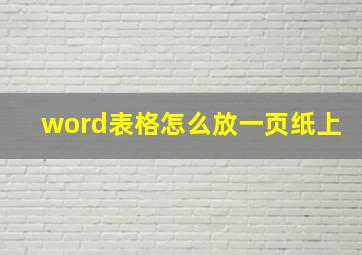 word表格怎么放一页纸上